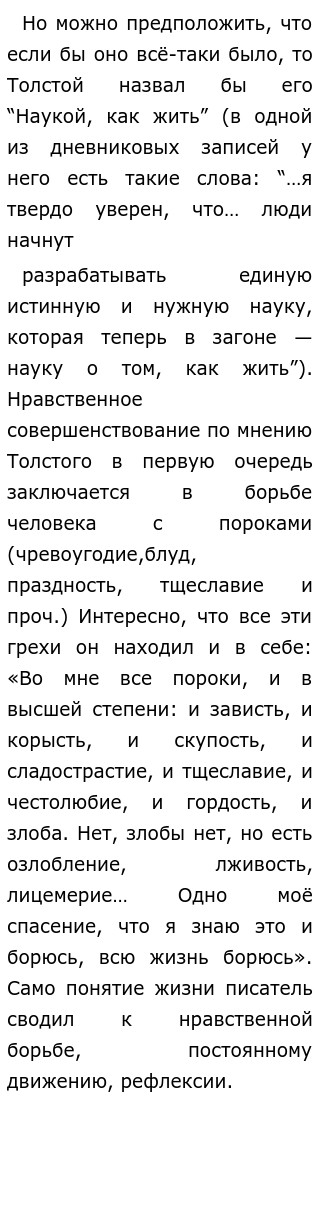 Но можно предположить, что если бы оно всё-таки было, то Толстой назвал бы его “Наукой, как жить” (в одной из дневниковых записей у него есть такие слова: “…я твердо уверен, что… люди начнут

разрабатывать единую истинную и нужную науку, которая теперь в загоне — науку о том, как жить”). Нравственное совершенствование по мнению Толстого в первую очередь заключается в борьбе человека с пороками (чревоугодие,блуд, праздность, тщеславие и проч.) Интересно, что все эти грехи он находил и в себе: «Во мне все пороки, и в высшей степени: и зависть, и корысть, и скупость, и сладострастие, и тщеславие, и честолюбие, и гордость, и злоба. Нет, злобы нет, но есть озлобление, лживость, лицемерие… Одно моё спасение, что я знаю это и борюсь, всю жизнь борюсь». Само понятие жизни писатель сводил к нравственной борьбе, постоянному движению, рефлексии.